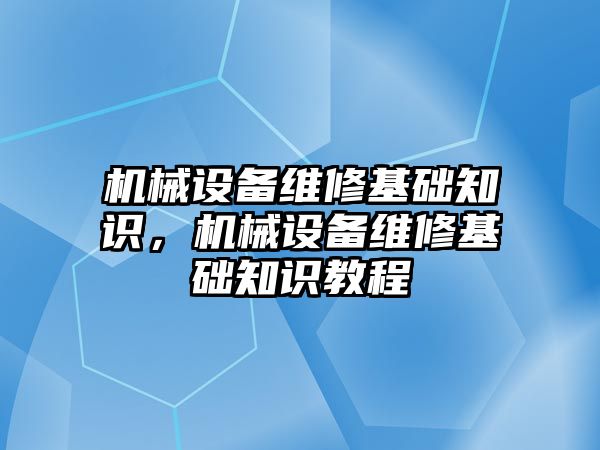 机械设备维修基础知识，机械设备维修基础知识教程